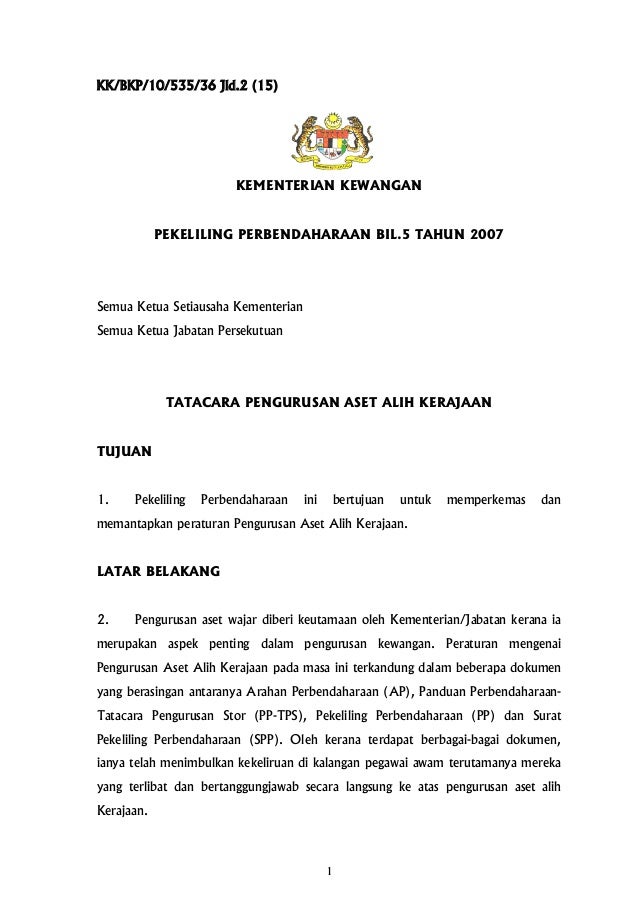 KK/BKP/10/535/36 Jld.2 (15)

KEMENTERIAN KEWANGAN

PEKELILING PERBENDAHARAAN BIL.5 TAHUN 2007

Semua Ketua Setiausaha Kementerian
Semua Ketua Jabatan Persekutuan

TATACARA PENGURUSAN ASET ALIH KERAJAAN

TUJUAN

1. Pekeliling Perbendaharaan ini bertujuan untuk memperkemas dan memantapkan peraturan Pengurusan Aset Alih Kerajaan.

LATAR BELAKANG

2. Pengurusan aset wajar diberi keutamaan oleh Kementerian/Jabatan kerana ia merupakan aspek penting dalam pengurusan kewangan. Peraturan mengenai Pengurusan Aset Alih Kerajaan pada masa ini terkandung dalam beberapa dokumen yang berasingan antaranya Arahan Perbendaharaan (AP), Panduan Perbendaharaan-Tatacara Pengurusan Stor (PP-TPS), Pekeliling Perbendaharaan (PP) dan Surat Pekeliling Perbendaharaan (SPP). Oleh kerana terdapat berbagai-bagai dokumen, ianya telah menimbulkan kekeliruan di kalangan pegawai awam terutamanya mereka yang terlibat dan bertanggungjawab secara langsung ke atas pengurusan aset alih Kerajaan.

1